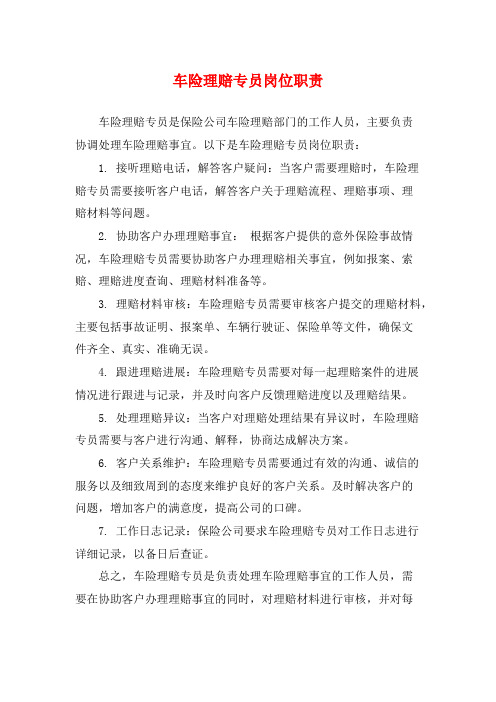 车险理赔专员岗位职责

车险理赔专员是保险公司车险理赔部门的工作人员，主要负责协调处理车险理赔事宜。以下是车险理赔专员岗位职责：

1. 接听理赔电话，解答客户疑问：当客户需要理赔时，车险理赔专员需要接听客户电话，解答客户关于理赔流程、理赔事项、理赔材料等问题。

2. 协助客户办理理赔事宜： 根据客户提供的意外保险事故情况，车险理赔专员需要协助客户办理理赔相关事宜，例如报案、索赔、理赔进度查询、理赔材料准备等。

3. 理赔材料审核：车险理赔专员需要审核客户提交的理赔材料，主要包括事故证明、报案单、车辆行驶证、保险单等文件，确保文件齐全、真实、准确无误。

4. 跟进理赔进展：车险理赔专员需要对每一起理赔案件的进展情况进行跟进与记录，并及时向客户反馈理赔进度以及理赔结果。

5. 处理理赔异议：当客户对理赔处理结果有异议时，车险理赔专员需要与客户进行沟通、解释，协商达成解决方案。

6. 客户关系维护：车险理赔专员需要通过有效的沟通、诚信的服务以及细致周到的态度来维护良好的客户关系。及时解决客户的问题，增加客户的满意度，提高公司的口碑。

7. 工作日志记录：保险公司要求车险理赔专员对工作日志进行详细记录，以备日后查证。

总之，车险理赔专员是负责处理车险理赔事宜的工作人员，需要在协助客户办理理赔事宜的同时，对理赔材料进行审核，并对每